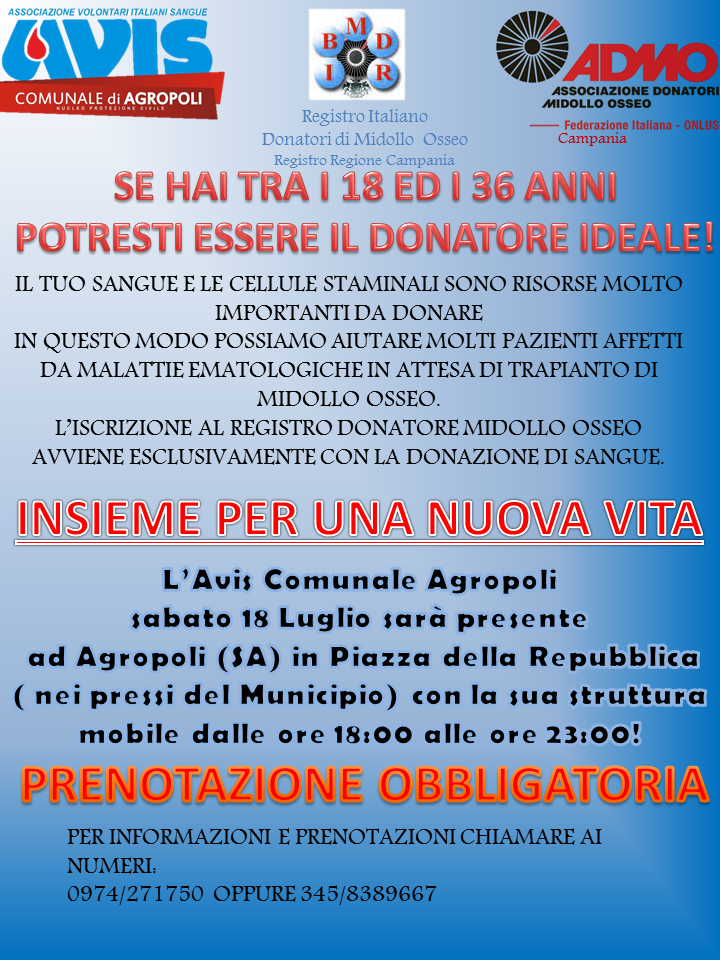 ASSOCIAZIONE VOLONTARI ITALIANI SANGUE
AVIS
COMUNALE di AGROPOLI
NUCLEO PROTEZIONE CIVILE

I B M D R
Registro Italiano
Donatori di Midollo Osseo
Registro Regione Campania

ADMO
ASSOCIAZIONE DONATORI MIDOLLO OSSEO
Federazione Italiana - ONLUS
Campania

SE HAI TRA I 18 ED I 36 ANNI
POTRESTI ESSERE IL DONATORE IDEALE!

IL TUO SANGUE E LE CELLULE STAMINALI SONO RISORSE MOLTO IMPORTANTI DA DONARE
IN QUESTO MODO POSSIAMO AIUTARE MOLTI PAZIENTI AFFETTI DA MALATTIE EMATOLOGICHE IN ATTESA DI TRAPIANTO DI MIDOLLO OSSEO.
L'ISCRIZIONE AL REGISTRO DONATORE MIDOLLO OSSEO AVVIENE ESCLUSIVAMENTE CON LA DONAZIONE DI SANGUE.

INSIEME PER UNA NUOVA VITA

L'Avis Comunale Agropoli
sabato 18 Luglio sarà presente
ad Agropoli (SA) in Piazza della Repubblica
( nei pressi del Municipio) con la sua struttura mobile dalle ore 18:00 alle ore 23:00!

PRENOTAZIONE OBBLIGATORIA

PER INFORMAZIONI E PRENOTAZIONI CHIAMARE AI NUMERI:
0974/271750 OPPURE 345/8389667